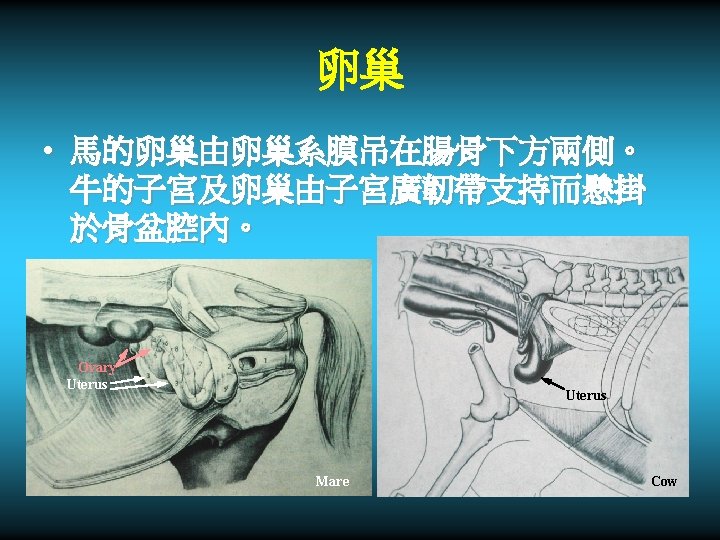 卵巢

• 馬的卵巢由卵巢系膜吊在腸骨下方兩側。牛的子宮及卵巢由子宮廣韌帶支持而懸掛於骨盆腔內。

Ovary
Uterus
Mare

Uterus
Cow